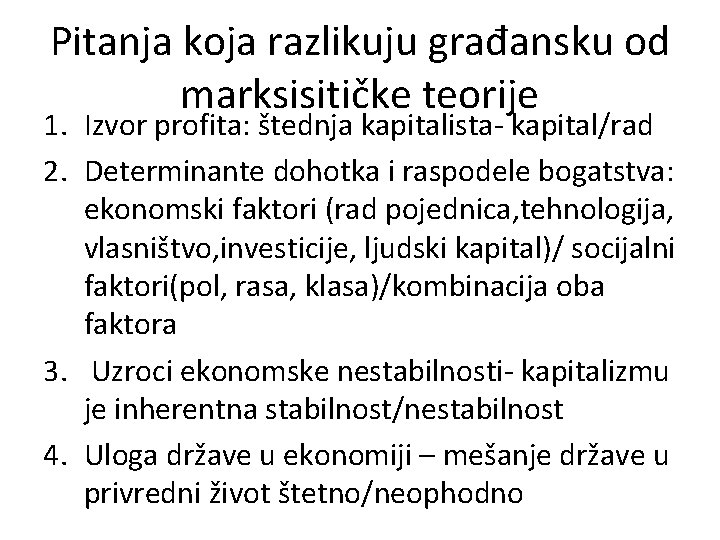 Pitanja koja razlikuju građansku od marksisitičke teorije

1. Izvor profita: štednja kapitalista- kapital/rad
2. Determinante dohotka i raspodele bogatstva: ekonomski faktori (rad pojednica,tehnologija, vlasništvo,investicije, ljudski kapital)/ socijalni faktori(pol, rasa, klasa)/kombinacija oba faktora
3. Uzroci ekonomske nestabilnosti- kapitalizmu je inherentna stabilnost/nestabilnost
4. Uloga države u ekonomiji – mešanje države u privredni život štetno/neophodno